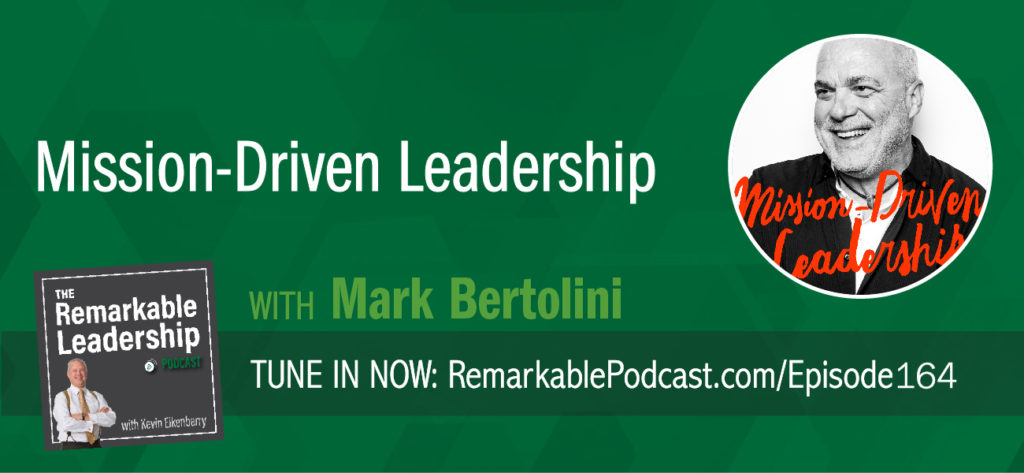 Mission-Driven Leadership

Mission-Driven Leadership

THE Remarkable Leadership PODCAST

with Kevin Eikenberry

WITH Mark Bertolini

TUNE IN NOW: RemarkablePodcast.com/Episode164